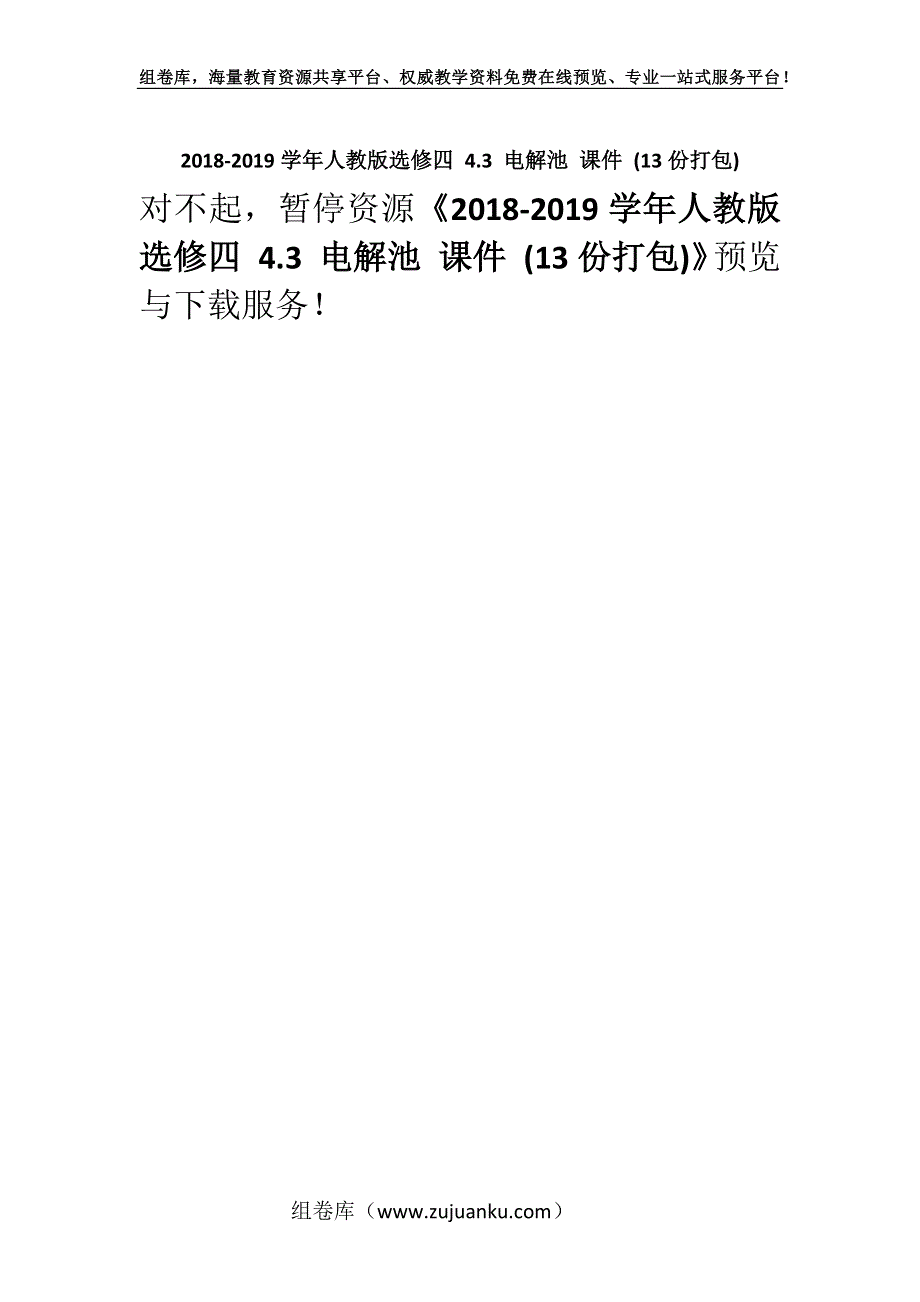 组卷库，海量教育资源共享平台、权威教学资料免费在线预览、专业一站式服务平台！

2018-2019 学年人教版选修四 4.3 电解池 课件 (13 份打包)

对不起，暂停资源《2018-2019 学年人教版选修四 4.3 电解池 课件 (13 份打包)》预览与下载服务！

组卷库（www.zujuanku.com）